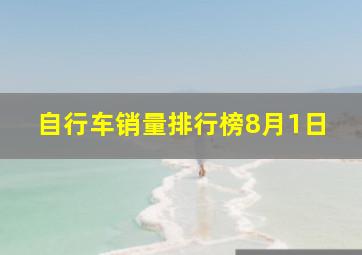 自行车销量排行榜8月1日